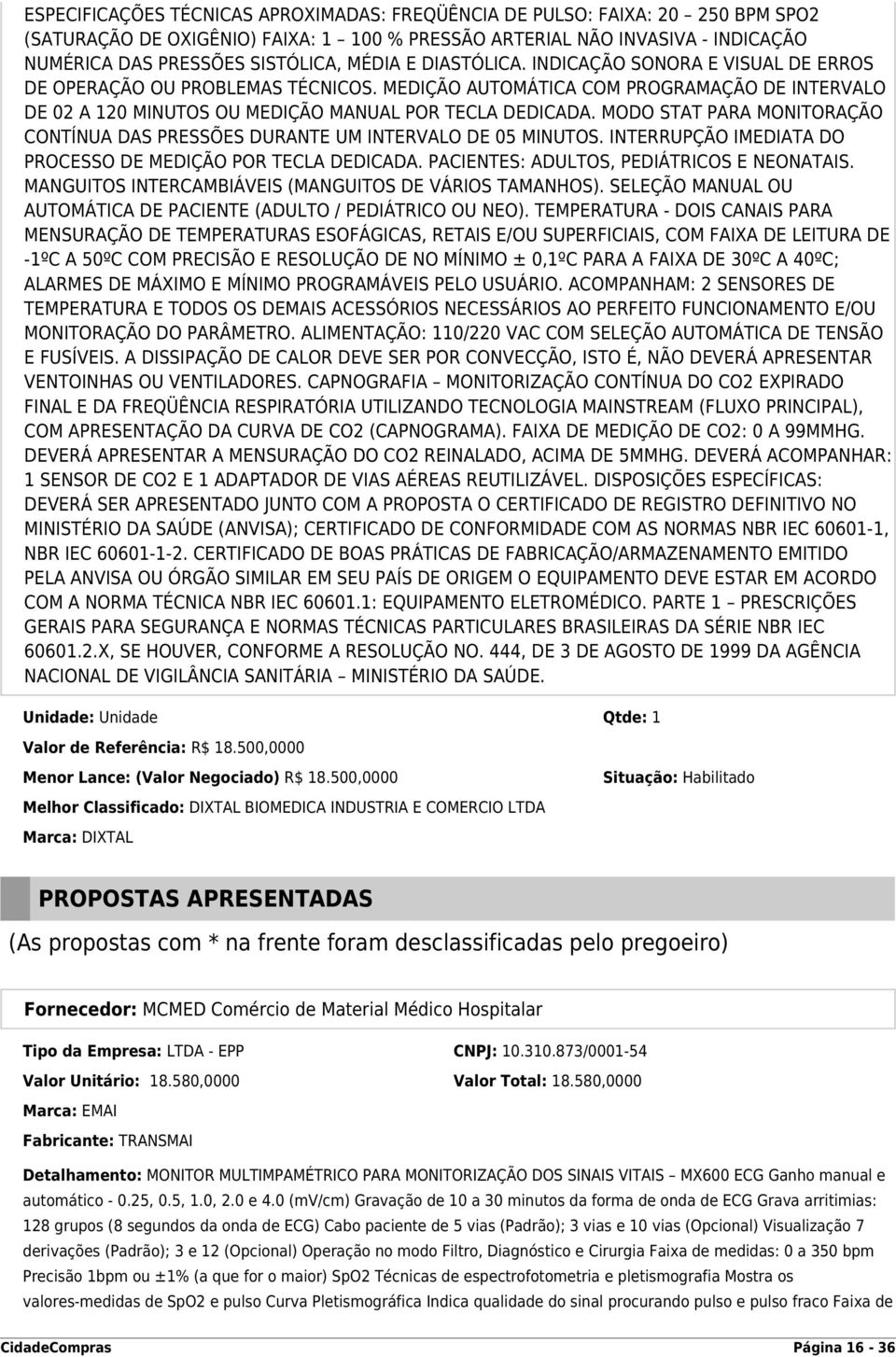 ESPECIFICAÇÕES TÉCNICAS APROXIMADAS: FREQÜÊNCIA DE PULSO: FAIXA: 20 – 250 BPM SPO2 (SATURAÇÃO DE OXIGÊNIO) FAIXA: 1 – 100 % PRESSÃO ARTERIAL NÃO INVASIVA - INDICAÇÃO NUMÉRICA DAS PRESSÕES SISTÓLICA, MÉDIA E DIASTÓLICA. INDICAÇÃO SONORA E VISUAL DE ERROS DE OPERAÇÃO OU PROBLEMAS TÉCNICOS. MEDIÇÃO AUTOMÁTICA COM PROGRAMAÇÃO DE INTERVALO DE 02 A 120 MINUTOS OU MEDIÇÃO MANUAL POR TECLA DEDICADA. MODO STAT PARA MONITORAÇÃO CONTÍNUA DAS PRESSÕES DURANTE UM INTERVALO DE 05 MINUTOS. INTERRUPÇÃO IMEDIATA DO PROCESSO DE MEDIÇÃO POR TECLA DEDICADA. PACIENTES: ADULTOS, PEDIÁTRICOS E NEONATAIS. MANGUITOS INTERCAMBIÁVEIS (MANGUITOS DE VÁRIOS TAMANHOS). SELEÇÃO MANUAL OU AUTOMÁTICA DE PACIENTE (ADULTO / PEDIÁTRICO OU NEO). TEMPERATURA - DOIS CANAIS PARA MENSURAÇÃO DE TEMPERATURAS ESOFÁGICAS, RETAIS E/OU SUPERFICIAIS, COM FAIXA DE LEITURA DE -1ºC A 50ºC COM PRECISÃO E RESOLUÇÃO DE NO MÍNIMO ± 0,1ºC PARA A FAIXA DE 30ºC A 40ºC; ALARMES DE MÁXIMO E MÍNIMO PROGRAMÁVEIS PELO USUÁRIO. ACOMPANHAM: 2 SENSORES DE TEMPERATURA E TODOS OS DEMAIS ACESSÓRIOS NECESSÁRIOS AO PERFEITO FUNCIONAMENTO E/OU MONITORAÇÃO DO PARÂMETRO. ALIMENTAÇÃO: 110/220 VAC COM SELEÇÃO AUTOMÁTICA DE TENSÃO E FUSÍVEIS. A DISSIPAÇÃO DE CALOR DEVE SER POR CONVECÇÃO, ISTO É, NÃO DEVERÁ APRESENTAR VENTOINHAS OU VENTILADORES. CAPNOGRAFIA – MONITORIZAÇÃO CONTÍNUA DO CO2 EXPIRADO FINAL E DA FREQÜÊNCIA RESPIRATÓRIA UTILIZANDO TECNOLOGIA MAINSTREAM (FLUXO PRINCIPAL), COM APRESENTAÇÃO DA CURVA DE CO2 (CAPNOGRAMA). FAIXA DE MEDIÇÃO DE CO2: 0 A 99MMHG. DEVERÁ APRESENTAR A MENSURAÇÃO DO CO2 REINALADO, ACIMA DE 5MMHG. DEVERÁ ACOMPANHAR: 1 SENSOR DE CO2 E 1 ADAPTADOR DE VIAS AÉREAS REUTILIZÁVEL. DISPOSIÇÕES ESPECÍFICAS: DEVERÁ SER APRESENTADO JUNTO COM A PROPOSTA O CERTIFICADO DE REGISTRO DEFINITIVO NO MINISTÉRIO DA SAÚDE (ANVISA); CERTIFICADO DE CONFORMIDADE COM AS NORMAS NBR IEC 60601-1, NBR IEC 60601-1-2. CERTIFICADO DE BOAS PRÁTICAS DE FABRICAÇÃO/ARMAZENAMENTO EMITIDO PELA ANVISA OU ÓRGÃO SIMILAR EM SEU PAÍS DE ORIGEM O EQUIPAMENTO DEVE ESTAR EM ACORDO COM A NORMA TÉCNICA NBR IEC 60601.1: EQUIPAMENTO ELETROMÉDICO. PARTE 1 – PRESCRIÇÕES GERAIS PARA SEGURANÇA E NORMAS TÉCNICAS PARTICULARES BRASILEIRAS DA SÉRIE NBR IEC 60601.2.X, SE HOUVER, CONFORME A RESOLUÇÃO NO. 444, DE 3 DE AGOSTO DE 1999 DA AGÊNCIA NACIONAL DE VIGILÂNCIA SANITÁRIA – MINISTÉRIO DA SAÚDE.

Unidade: Unidade
Qtde: 1
Valor de Referência: R$ 18.500,0000
Menor Lance: (Valor Negociado) R$ 18.500,0000
Situação: Habilitado
Melhor Classificado: DIXTAL BIOMEDICA INDUSTRIA E COMERCIO LTDA
Marca: DIXTAL

PROPOSTAS APRESENTADAS
(As propostas com * na frente foram desclassificadas pelo pregoeiro)

Fornecedor: MCMED Comércio de Material Médico Hospitalar

Tipo da Empresa: LTDA - EPP
CNPJ: 10.310.873/0001-54
Valor Unitário: 18.580,0000
Valor Total: 18.580,0000
Marca: EMAI
Fabricante: TRANSMAI

Detalhamento: MONITOR MULTIMPAMÉTRICO PARA MONITORIZAÇÃO DOS SINAIS VITAIS – MX600 ECG Ganho manual e automático - 0.25, 0.5, 1.0, 2.0 e 4.0 (mV/cm) Gravação de 10 a 30 minutos da forma de onda de ECG Grava arritimias: 128 grupos (8 segundos da onda de ECG) Cabo paciente de 5 vias (Padrão); 3 vias e 10 vias (Opcional) Visualização 7 derivações (Padrão); 3 e 12 (Opcional) Operação no modo Filtro, Diagnóstico e Cirurgia Faixa de medidas: 0 a 350 bpm Precisão 1bpm ou ±1% (a que for o maior) SpO2 Técnicas de espectrofotometria e pletismografia Mostra os valores-medidas de SpO2 e pulso Curva Pletismográfica Indica qualidade do sinal procurando pulso e pulso fraco Faixa de

CidadeCompras
Página 16 - 36